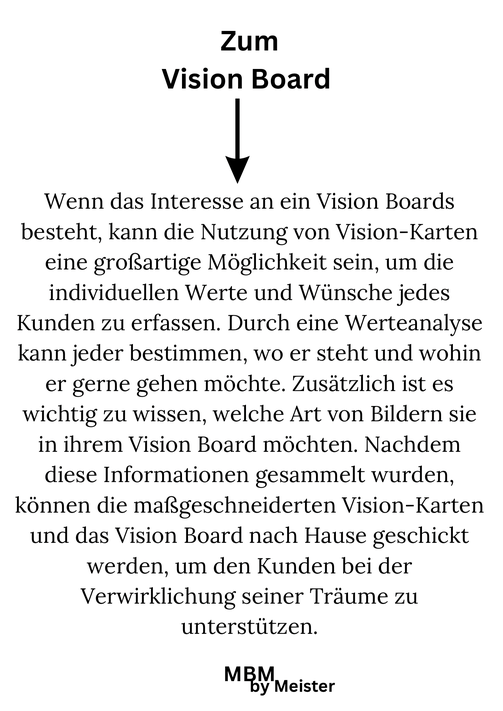 Zum
Vision Board

Wenn das Interesse an ein Vision Boards besteht, kann die Nutzung von Vision-Karten eine großartige Möglichkeit sein, um die individuellen Werte und Wünsche jedes Kunden zu erfassen. Durch eine Werteanalyse kann jeder bestimmen, wo er steht und wohin er gerne gehen möchte. Zusätzlich ist es wichtig zu wissen, welche Art von Bildern sie in ihrem Vision Board möchten. Nachdem diese Informationen gesammelt wurden, können die maßgeschneiderten Vision-Karten und das Vision Board nach Hause geschickt werden, um den Kunden bei der Verwirklichung seiner Träume zu unterstützen.

MBM
by Meister